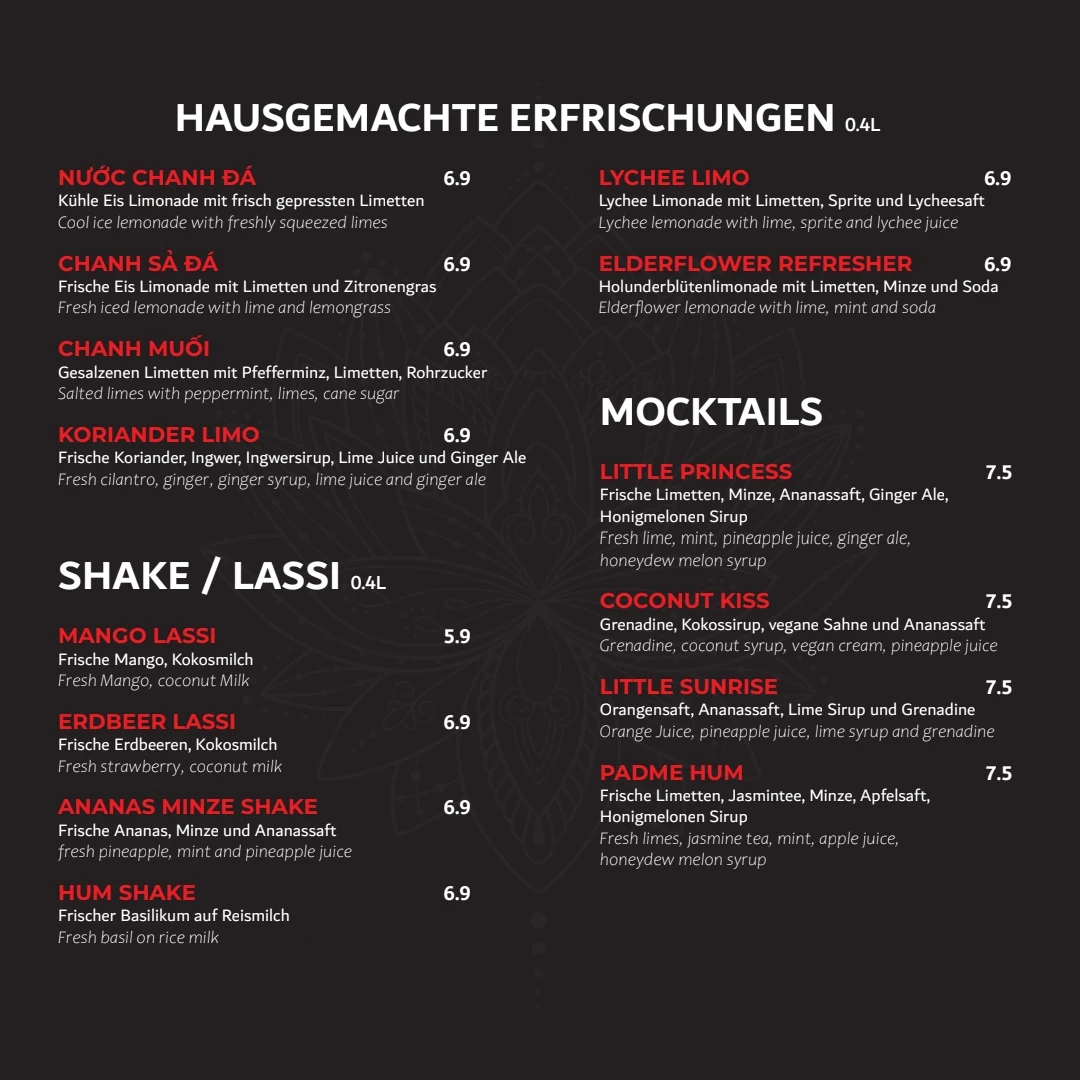 HAUSGEMACHTE ERFRISCHUNGEN 0.4L

NƯỚC CHANH ĐÁ 6.9
Kühle Eis Limonade mit frisch gepressten Limetten
Cool ice lemonade with freshly squeezed limes

CHANH SẢ ĐÁ 6.9
Frische Eis Limonade mit Limetten und Zitronengras
Fresh iced lemonade with lime and lemongrass

CHANH MUỐI 6.9
Gesalzenen Limetten mit Pfefferminz, Limetten, Rohrzucker
Salted limes with peppermint, limes, cane sugar

KORIANDER LIMO 6.9
Frische Koriander, Ingwer, Ingwersirup, Lime Juice und Ginger Ale
Fresh cilantro, ginger, ginger syrup, lime juice and ginger ale

SHAKE / LASSI 0.4L

MANGO LASSI 5.9
Frische Mango, Kokosmilch
Fresh Mango, coconut Milk

ERDBEER LASSI 6.9
Frische Erdbeeren, Kokosmilch
Fresh strawberry, coconut milk

ANANAS MINZE SHAKE 6.9
Frische Ananas, Minze und Ananassaft
fresh pineapple, mint and pineapple juice

HUM SHAKE 6.9
Frischer Basilikum auf Reismilch
Fresh basil on rice milk

LYCHEE LIMO 6.9
Lychee Limonade mit Limetten, Sprite und Lycheesaft
Lychee lemonade with lime, sprite and lychee juice

ELDERFLOWER REFRESHER 6.9
Holunderblütenlimonade mit Limetten, Minze und Soda
Elderflower lemonade with lime, mint and soda

MOCKTAILS

LITTLE PRINCESS 7.5
Frische Limetten, Minze, Ananassaft, Ginger Ale, Honigmelonen Sirup
Fresh lime, mint, pineapple juice, ginger ale, honeydew melon syrup

COCONUT KISS 7.5
Grenadine, Kokossirup, vegane Sahne und Ananassaft
Grenadine, coconut syrup, vegan cream, pineapple juice

LITTLE SUNRISE 7.5
Orangensaft, Ananassaft, Lime Sirup und Grenadine
Orange Juice, pineapple juice, lime syrup and grenadine

PADME HUM 7.5
Frische Limetten, Jasmintee, Minze, Apfelsaft, Honigmelonen Sirup
Fresh limes, jasmine tea, mint, apple juice, honeydew melon syrup